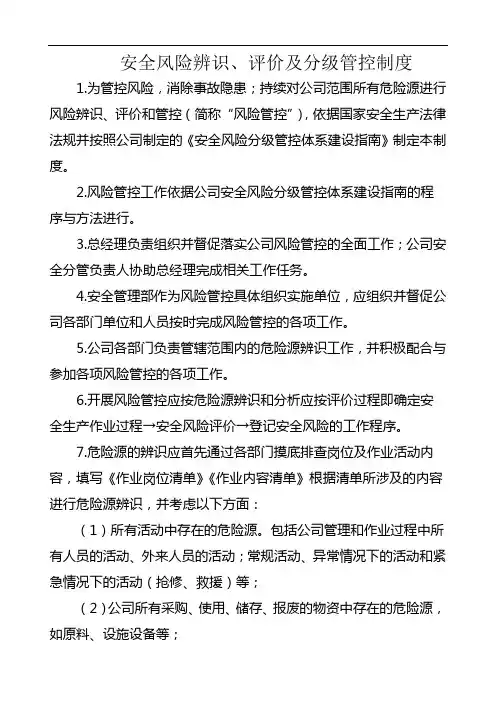 安全风险辨识、评价及分级管控制度

1.为管控风险，消除事故隐患；持续对公司范围所有危险源进行风险辨识、评价和管控（简称“风险管控”），依据国家安全生产法律法规并按照公司制定的《安全风险分级管控体系建设指南》制定本制度。

2.风险管控工作依据公司安全风险分级管控体系建设指南的程序与方法进行。

3.总经理负责组织并督促落实公司风险管控的全面工作；公司安全分管负责人协助总经理完成相关工作任务。

4.安全管理部作为风险管控具体组织实施单位，应组织并督促公司各部门单位和人员按时完成风险管控的各项工作。

5.公司各部门负责管辖范围内的危险源辨识工作，并积极配合与参加各项风险管控的各项工作。

6.开展风险管控应按危险源辨识和分析应按评价过程即确定安全生产作业过程→安全风险评价→登记安全风险的工作程序。

7.危险源的辨识应首先通过各部门摸底排查岗位及作业活动内容，填写《作业岗位清单》《作业内容清单》根据清单所涉及的内容进行危险源辨识，并考虑以下方面：

（1）所有活动中存在的危险源。包括公司管理和作业过程中所有人员的活动、外来人员的活动；常规活动、异常情况下的活动和紧急情况下的活动（抢修、救援）等；

（2）公司所有采购、使用、储存、报废的物资中存在的危险源，如原料、设施设备等；